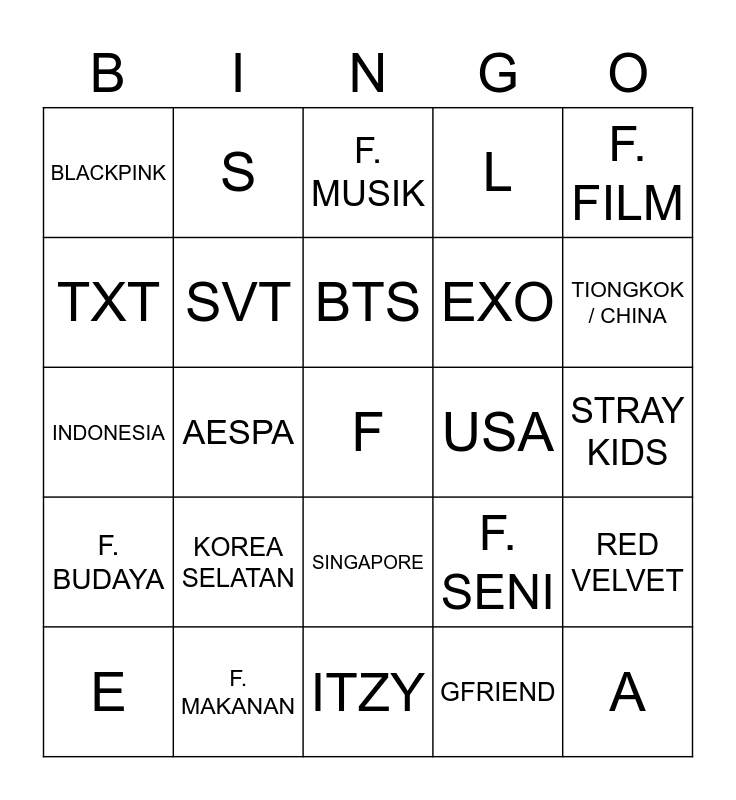 | B | I | N | G | O |
|---|---|---|---|---|
| BLACKPINK | S | F. MUSIK | L | F. FILM |
| TXT | SVT | BTS | EXO | TIONGKOK / CHINA |
| INDONESIA | AESPA | F | USA | STRAY KIDS |
| F. BUDAYA | KOREA SELATAN | SINGAPORE | F. SENI | RED VELVET |
| E | F. MAKANAN | ITZY | GFRIEND | A |